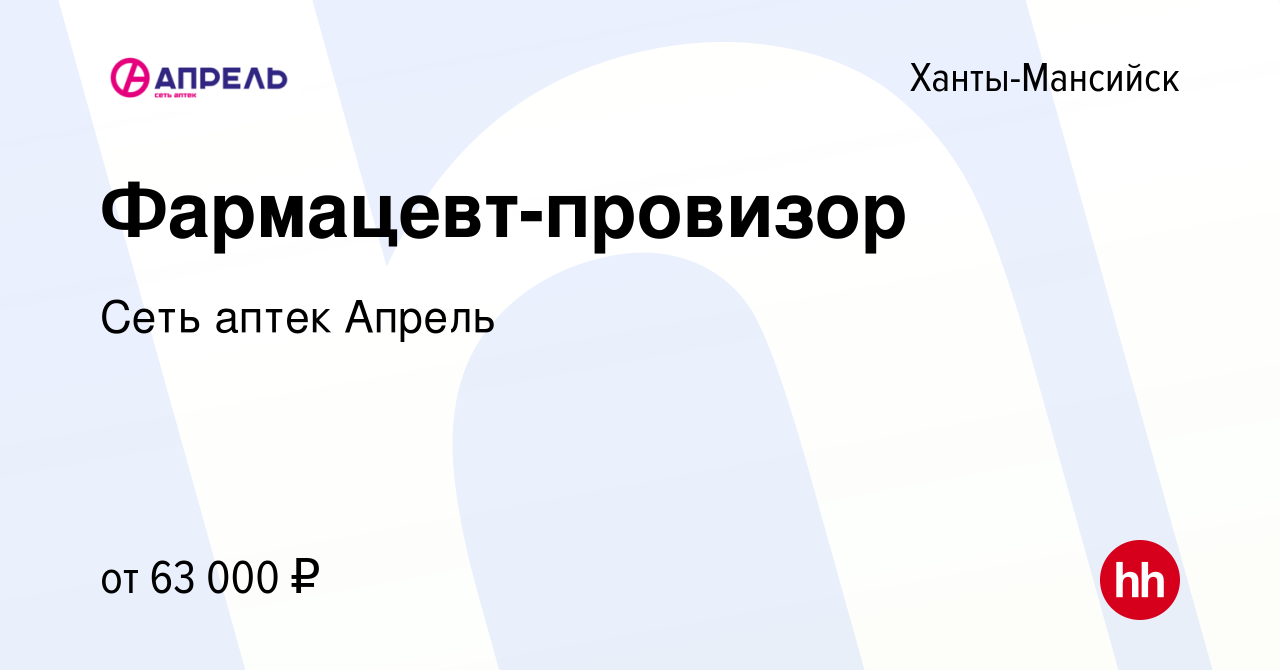 АПРЕЛЬ
СЕТЬ АПТЕК

Ханты-Мансийск

Фармацевт-провизор

Сеть аптек Апрель

от 63 000 ₽

hh